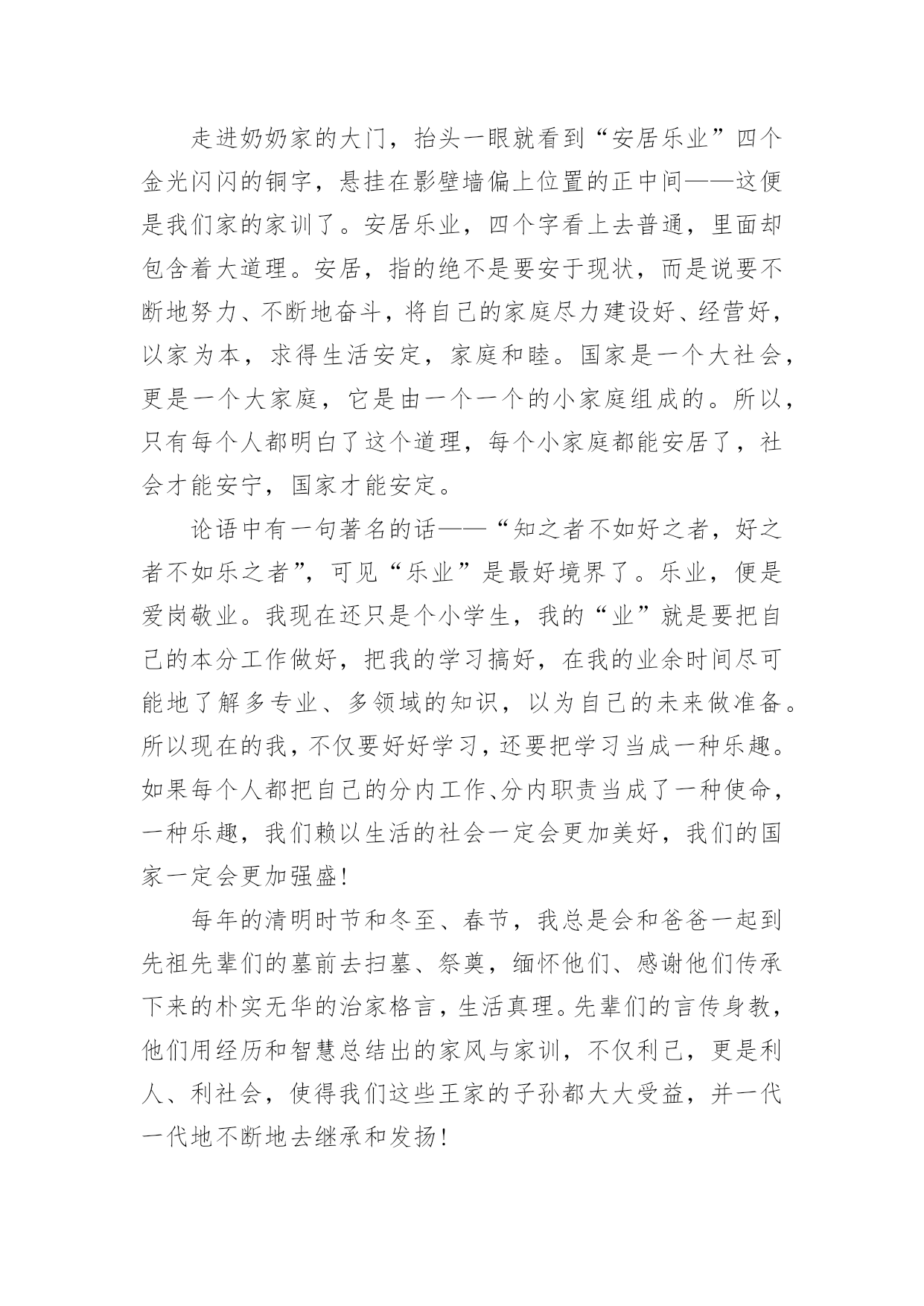 走进奶奶家的大门，抬头一眼就看到“安居乐业”四个金光闪闪的铜字，悬挂在影壁墙偏上位置的正中间——这便是我们家的家训了。安居乐业，四个字看上去普通，里面却包含着大道理。安居，指的绝不是要安于现状，而是说要不断地努力、不断地奋斗，将自己的家庭尽力建设好、经营好，以家为本，求得生活安定，家庭和睦。国家是一个大社会，更是一个大家庭，它是由一个一个的小家庭组成的。所以，只有每个人都明白了这个道理，每个小家庭都能安居了，社会才能安宁，国家才能安定。

论语中有一句著名的话——“知之者不如好之者，好之者不如乐之者”，可见“乐业”是最好境界了。乐业，便是爱岗敬业。我现在还只是个小学生，我的“业”就是要把自己的本分工作做好，把我的学习搞好，在我的业余时间尽可能地了解多专业、多领域的知识，以为自己的未来做准备。所以现在的我，不仅要好好学习，还要把学习当成一种乐趣。如果每个人都把自己的分内工作、分内职责当成了一种使命，一种乐趣，我们赖以生活的社会一定会更加美好，我们的国家一定会更加强盛！

每年的清明时节和冬至、春节，我总是会和爸爸一起到先祖先辈们的墓前去扫墓、祭奠，缅怀他们、感谢他们传承下来的朴实无华的治家格言，生活真理。先辈们的言传身教，他们用经历和智慧总结出的家风与家训，不仅利己，更是利人、利社会，使得我们这些王家的子孙都大大受益，并一代一代地不断地去继承和发扬！